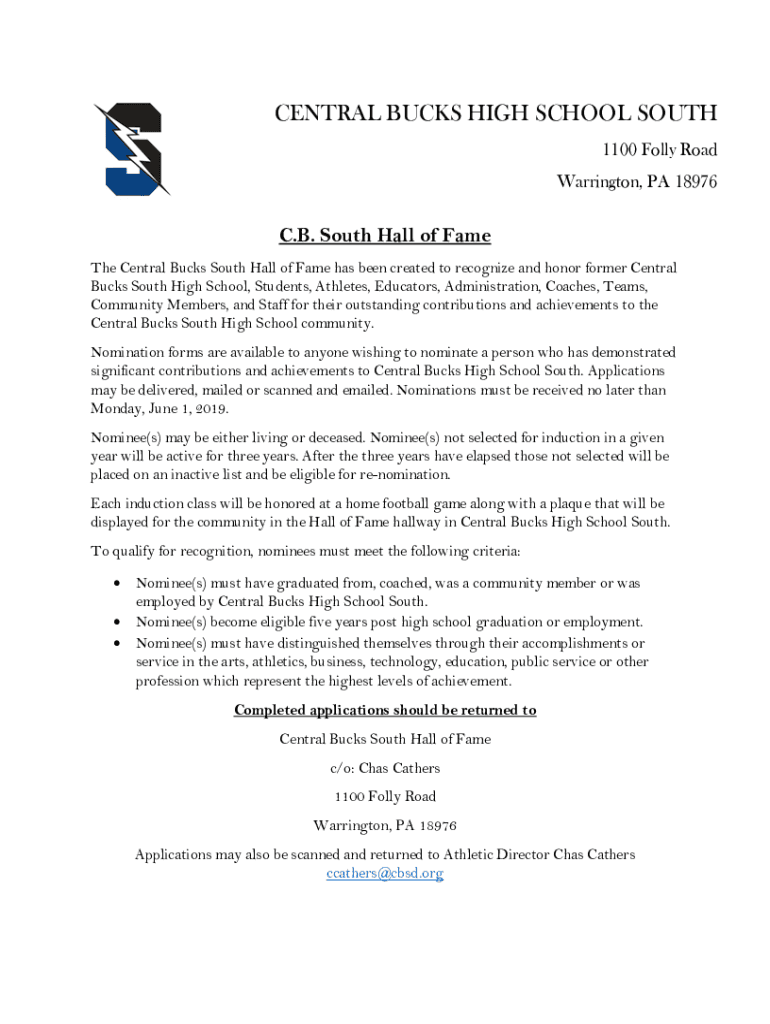 CENTRAL BUCKS HIGH SCHOOL SOUTH

1100 Folly Road

Warrington, PA 18976

C.B. South Hall of Fame

The Central Bucks South Hall of Fame has been created to recognize and honor former Central Bucks South High School, Students, Athletes, Educators, Administration, Coaches, Teams, Community Members, and Staff for their outstanding contributions and achievements to the Central Bucks South High School community.

Nomination forms are available to anyone wishing to nominate a person who has demonstrated significant contributions and achievements to Central Bucks High School South. Applications may be delivered, mailed or scanned and emailed. Nominations must be received no later than Monday, June 1, 2019.

Nominee(s) may be either living or deceased. Nominee(s) not selected for induction in a given year will be active for three years. After the three years have elapsed those not selected will be placed on an inactive list and be eligible for re-nomination.

Each induction class will be honored at a home football game along with a plaque that will be displayed for the community in the Hall of Fame hallway in Central Bucks High School South.

To qualify for recognition, nominees must meet the following criteria:

• Nominee(s) must have graduated from, coached, was a community member or was employed by Central Bucks High School South.
• Nominee(s) become eligible five years post high school graduation or employment.
• Nominee(s) must have distinguished themselves through their accomplishments or service in the arts, athletics, business, technology, education, public service or other profession which represent the highest levels of achievement.

Completed applications should be returned to

Central Bucks South Hall of Fame

c/o: Chas Cathers

1100 Folly Road

Warrington, PA 18976

Applications may also be scanned and returned to Athletic Director Chas Cathers
ccathers@cbsd.org